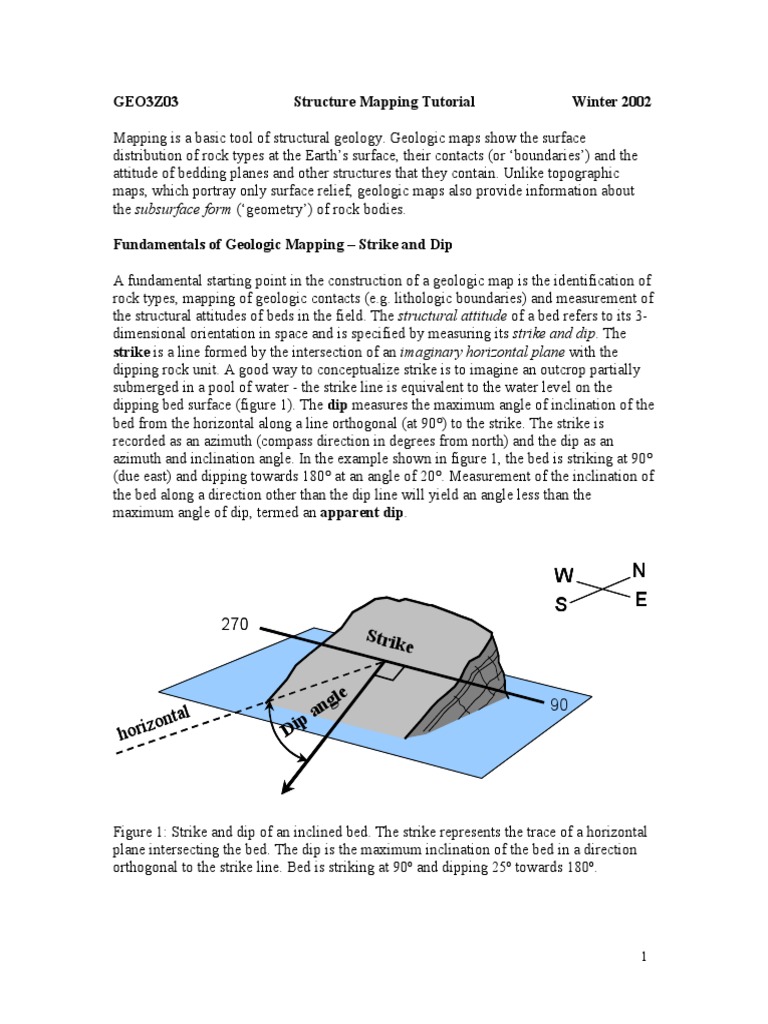 GEO3Z03 Structure Mapping Tutorial Winter 2002

Mapping is a basic tool of structural geology. Geologic maps show the surface distribution of rock types at the Earth's surface, their contacts (or 'boundaries') and the attitude of bedding planes and other structures that they contain. Unlike topographic maps, which portray only surface relief, geologic maps also provide information about the subsurface form ('geometry') of rock bodies.

Fundamentals of Geologic Mapping – Strike and Dip

A fundamental starting point in the construction of a geologic map is the identification of rock types, mapping of geologic contacts (e.g. lithologic boundaries) and measurement of the structural attitudes of beds in the field. The structural attitude of a bed refers to its 3-dimensional orientation in space and is specified by measuring its strike and dip. The strike is a line formed by the intersection of an imaginary horizontal plane with the dipping rock unit. A good way to conceptualize strike is to imagine an outcrop partially submerged in a pool of water - the strike line is equivalent to the water level on the dipping bed surface (figure 1). The dip measures the maximum angle of inclination of the bed from the horizontal along a line orthogonal (at 90°) to the strike. The strike is recorded as an azimuth (compass direction in degrees from north) and the dip as an azimuth and inclination angle. In the example shown in figure 1, the bed is striking at 90° (due east) and dipping towards 180° at an angle of 20°. Measurement of the inclination of the bed along a direction other than the dip line will yield an angle less than the maximum angle of dip, termed an apparent dip.

W N
S E
270
Strike
90
horizontal
Dip angle

Figure 1: Strike and dip of an inclined bed. The strike represents the trace of a horizontal plane intersecting the bed. The dip is the maximum inclination of the bed in a direction orthogonal to the strike line. Bed is striking at 90° and dipping 25° towards 180°.

1